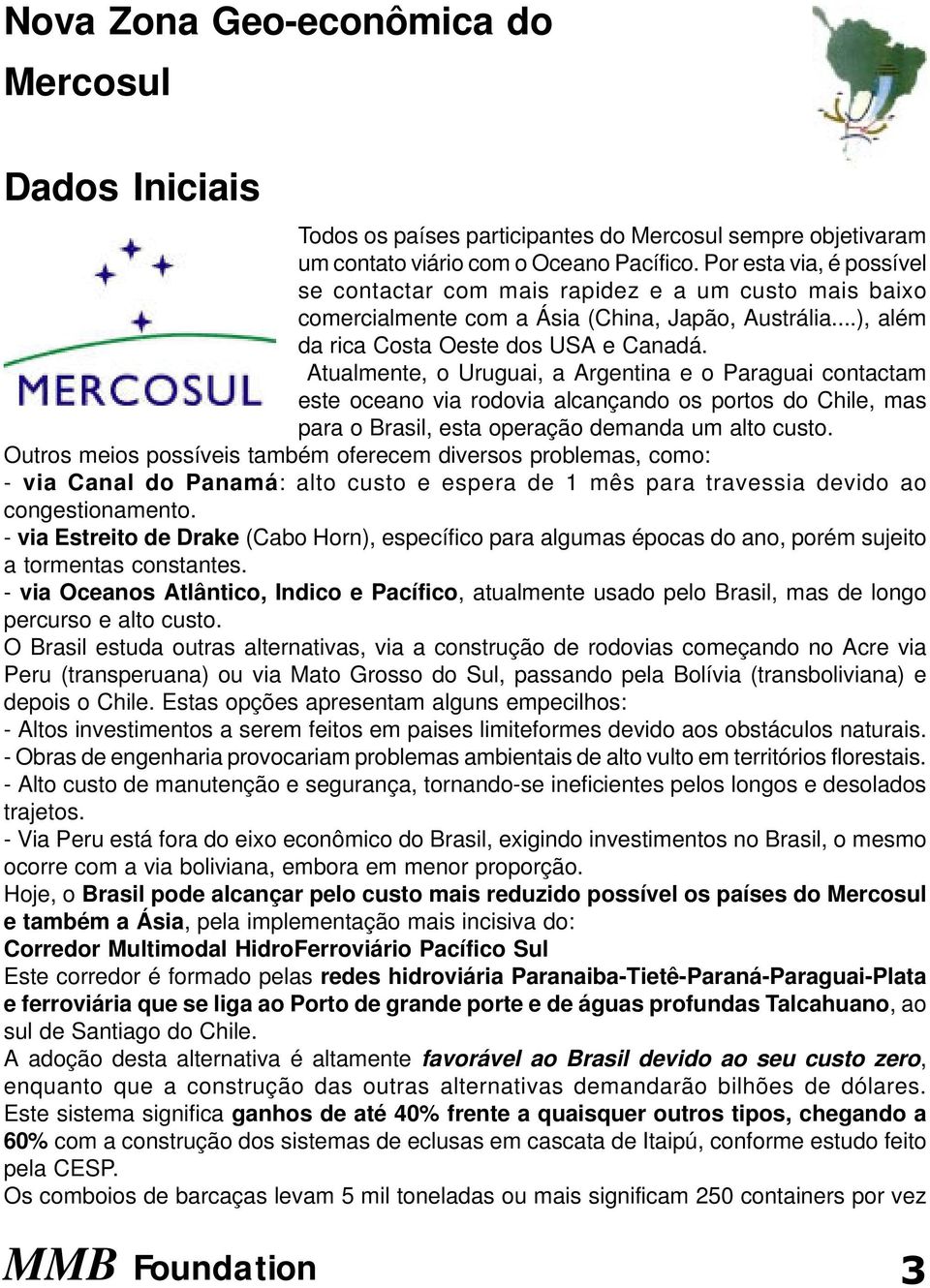 Nova Zona Geo-econômica do Mercosul

Dados Iniciais

MERCOSUL

Todos os países participantes do Mercosul sempre objetivaram um contato viário com o Oceano Pacífico. Por esta via, é possível se contactar com mais rapidez e a um custo mais baixo comercialmente com a Ásia (China, Japão, Austrália...), além da rica Costa Oeste dos USA e Canadá.

Atualmente, o Uruguai, a Argentina e o Paraguai contactam este oceano via rodovia alcançando os portos do Chile, mas para o Brasil, esta operação demanda um alto custo.

Outros meios possíveis também oferecem diversos problemas, como:
- via Canal do Panamá: alto custo e espera de 1 mês para travessia devido ao congestionamento.
- via Estreito de Drake (Cabo Horn), específico para algumas épocas do ano, porém sujeito a tormentas constantes.
- via Oceanos Atlântico, Indico e Pacífico, atualmente usado pelo Brasil, mas de longo percurso e alto custo.
O Brasil estuda outras alternativas, via a construção de rodovias começando no Acre via Peru (transperuana) ou via Mato Grosso do Sul, passando pela Bolívia (transboliviana) e depois o Chile. Estas opções apresentam alguns empecilhos:
- Altos investimentos a serem feitos em paises limiteformes devido aos obstáculos naturais.
- Obras de engenharia provocariam problemas ambientais de alto vulto em territórios florestais.
- Alto custo de manutenção e segurança, tornando-se ineficientes pelos longos e desolados trajetos.
- Via Peru está fora do eixo econômico do Brasil, exigindo investimentos no Brasil, o mesmo ocorre com a via boliviana, embora em menor proporção.
Hoje, o Brasil pode alcançar pelo custo mais reduzido possível os países do Mercosul e também a Ásia, pela implementação mais incisiva do:
Corredor Multimodal HidroFerroviário Pacífico Sul
Este corredor é formado pelas redes hidroviária Paranaiba-Tietê-Paraná-Paraguai-Plata e ferroviária que se liga ao Porto de grande porte e de águas profundas Talcahuano, ao sul de Santiago do Chile.
A adoção desta alternativa é altamente favorável ao Brasil devido ao seu custo zero, enquanto que a construção das outras alternativas demandarão bilhões de dólares. Este sistema significa ganhos de até 40% frente a quaisquer outros tipos, chegando a 60% com a construção dos sistemas de eclusas em cascata de Itaipú, conforme estudo feito pela CESP.
Os comboios de barcaças levam 5 mil toneladas ou mais significam 250 containers por vez

MMB Foundation 3